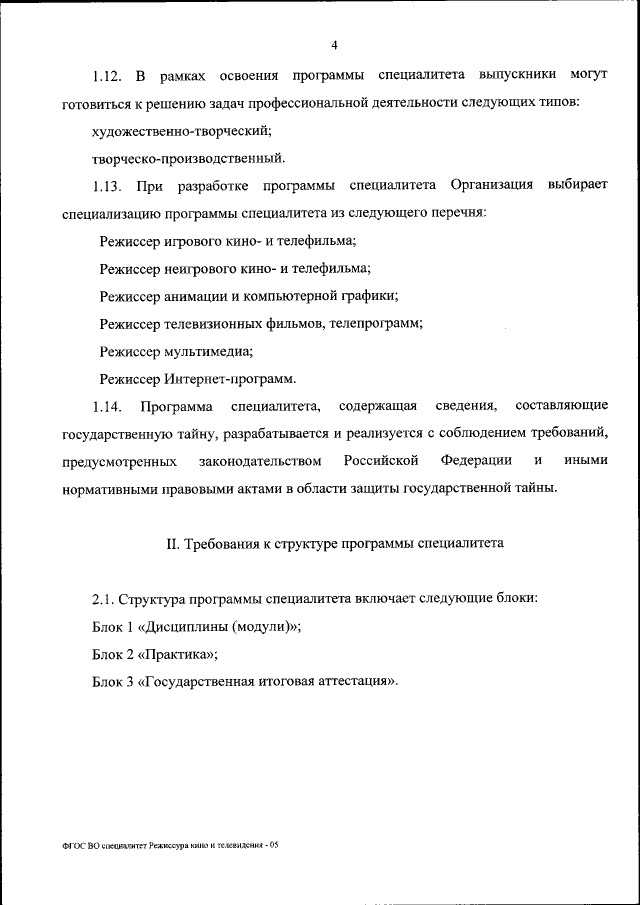 4

1.12. В рамках освоения программы специалитета выпускники могут готовиться к решению задач профессиональной деятельности следующих типов:

художественно-творческий;

творческо-производственный.

1.13. При разработке программы специалитета Организация выбирает специализацию программы специалитета из следующего перечня:

Режиссер игрового кино- и телефильма;

Режиссер неигрового кино- и телефильма;

Режиссер анимации и компьютерной графики;

Режиссер телевизионных фильмов, телепрограмм;

Режиссер мультимедиа;

Режиссер Интернет-программ.

1.14. Программа специалитета, содержащая сведения, составляющие государственную тайну, разрабатывается и реализуется с соблюдением требований, предусмотренных законодательством Российской Федерации и иными нормативными правовыми актами в области защиты государственной тайны.

II. Требования к структуре программы специалитета

2.1. Структура программы специалитета включает следующие блоки:

Блок 1 «Дисциплины (модули)»;

Блок 2 «Практика»;

Блок 3 «Государственная итоговая аттестация».

ФГОС ВО специалитет Режиссура кино и телевидения - 05